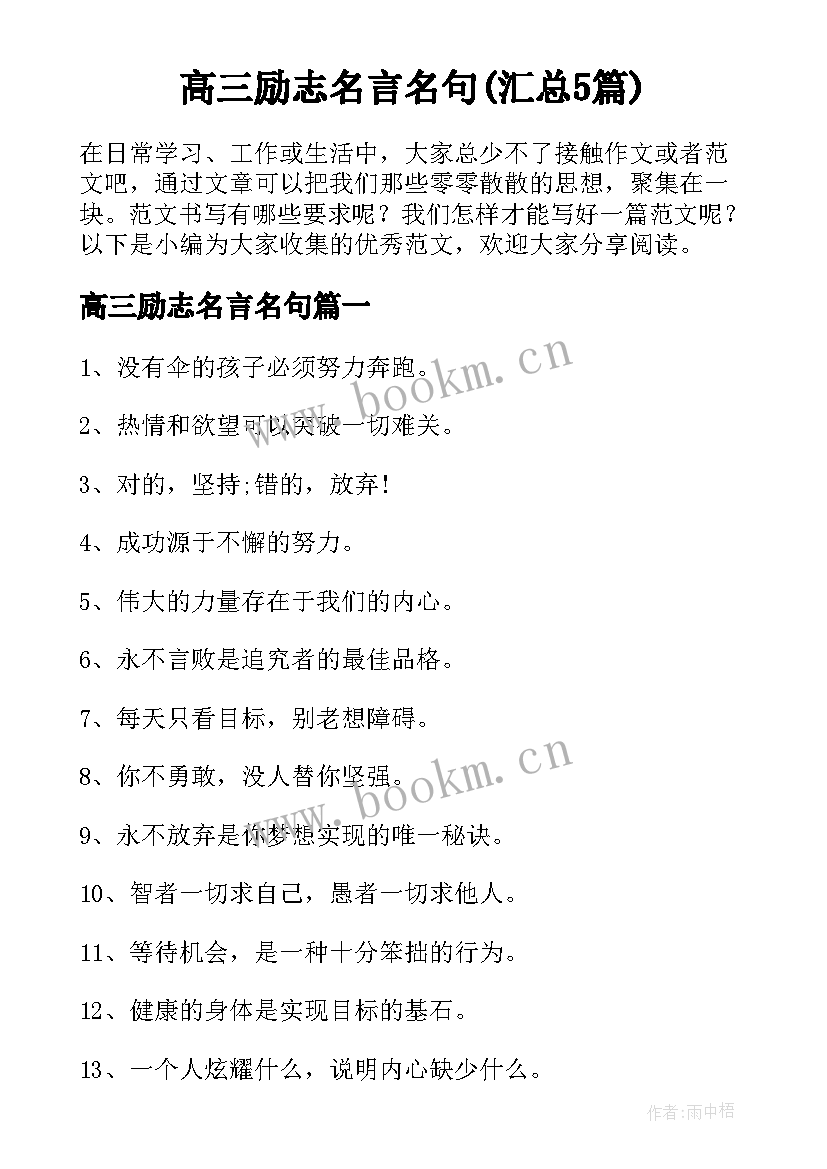 高三励志名言名句(汇总5篇)

在日常学习、工作或生活中，大家总少不了接触作文或者范文吧，通过文章可以把我们那些零零散散的思想，聚集在一块。范文书写有哪些要求呢？我们怎样才能写好一篇范文呢？以下是小编为大家收集的优秀范文，欢迎大家分享阅读。

高三励志名言名句篇一

1、没有伞的孩子必须努力奔跑。

2、热情和欲望可以突破一切难关。

3、对的，坚持;错的，放弃!

4、成功源于不懈的努力。

5、伟大的力量存在于我们的内心。

6、永不言败是追究者的最佳品格。

7、每天只看目标，别老想障碍。

8、你不勇敢，没人替你坚强。

9、永不放弃是你梦想实现的唯一秘诀。

10、智者一切求自己，愚者一切求他人。

11、等待机会，是一种十分笨拙的行为。

12、健康的身体是实现目标的基石。

13、一个人炫耀什么，说明内心缺少什么。

www.bookm.cn

www.bookm.cn

作者:雨中梧